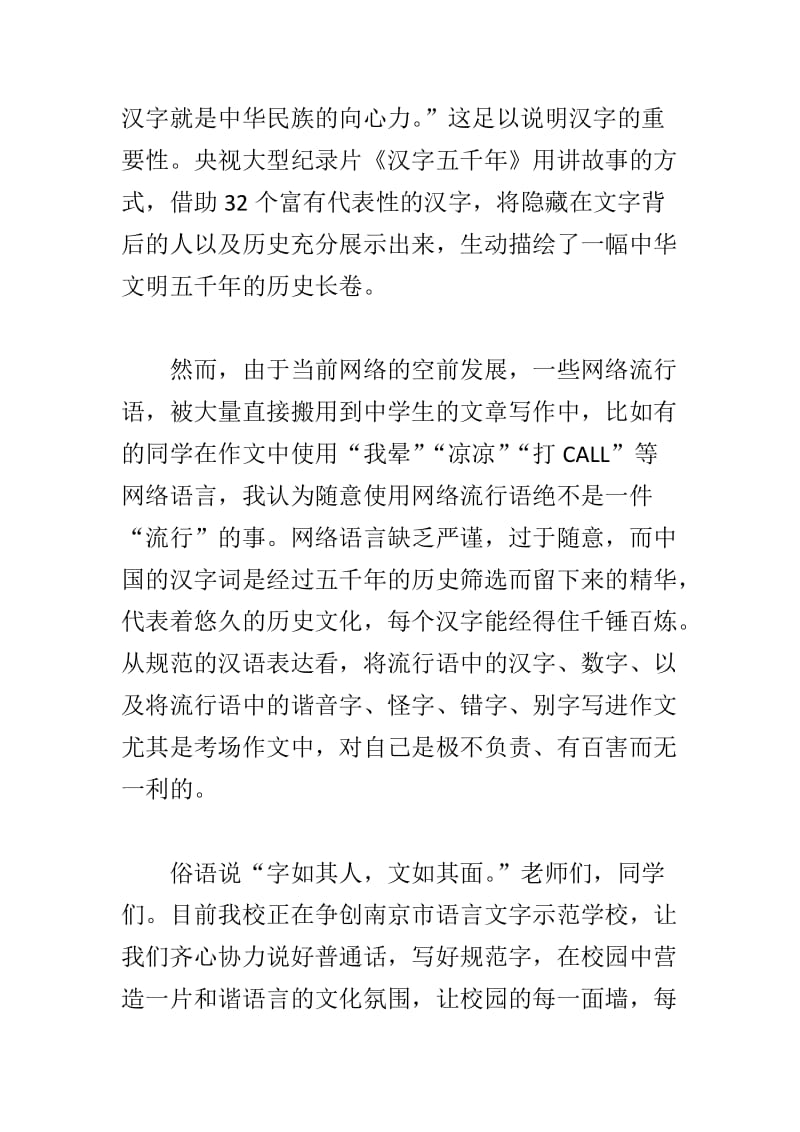 汉字就是中华民族的向心力。”这足以说明汉字的重要性。央视大型纪录片《汉字五千年》用讲故事的方式，借助 32 个富有代表性的汉字，将隐藏在文字背后的人以及历史充分展示出来，生动描绘了一幅中华文明五千年的历史长卷。

然而，由于当前网络的空前发展，一些网络流行语，被大量直接搬用到中学生的文章写作中，比如有的同学在作文中使用“我晕”“凉凉”“打 CALL”等网络语言，我认为随意使用网络流行语绝不是一件“流行”的事。网络语言缺乏严谨，过于随意，而中国的汉字词是经过五千年的历史筛选而留下来的精华，代表着悠久的历史文化，每个汉字能经得住千锤百炼。从规范的汉语表达看，将流行语中的汉字、数字、以及将流行语中的谐音字、怪字、错字、别字写进作文尤其是考场作文中，对自己是极不负责、有百害而无一利的。

俗语说“字如其人，文如其面。”老师们，同学们。目前我校正在争创南京市语言文字示范学校，让我们齐心协力说好普通话，写好规范字，在校园中营造一片和谐语言的文化氛围，让校园的每一面墙，每